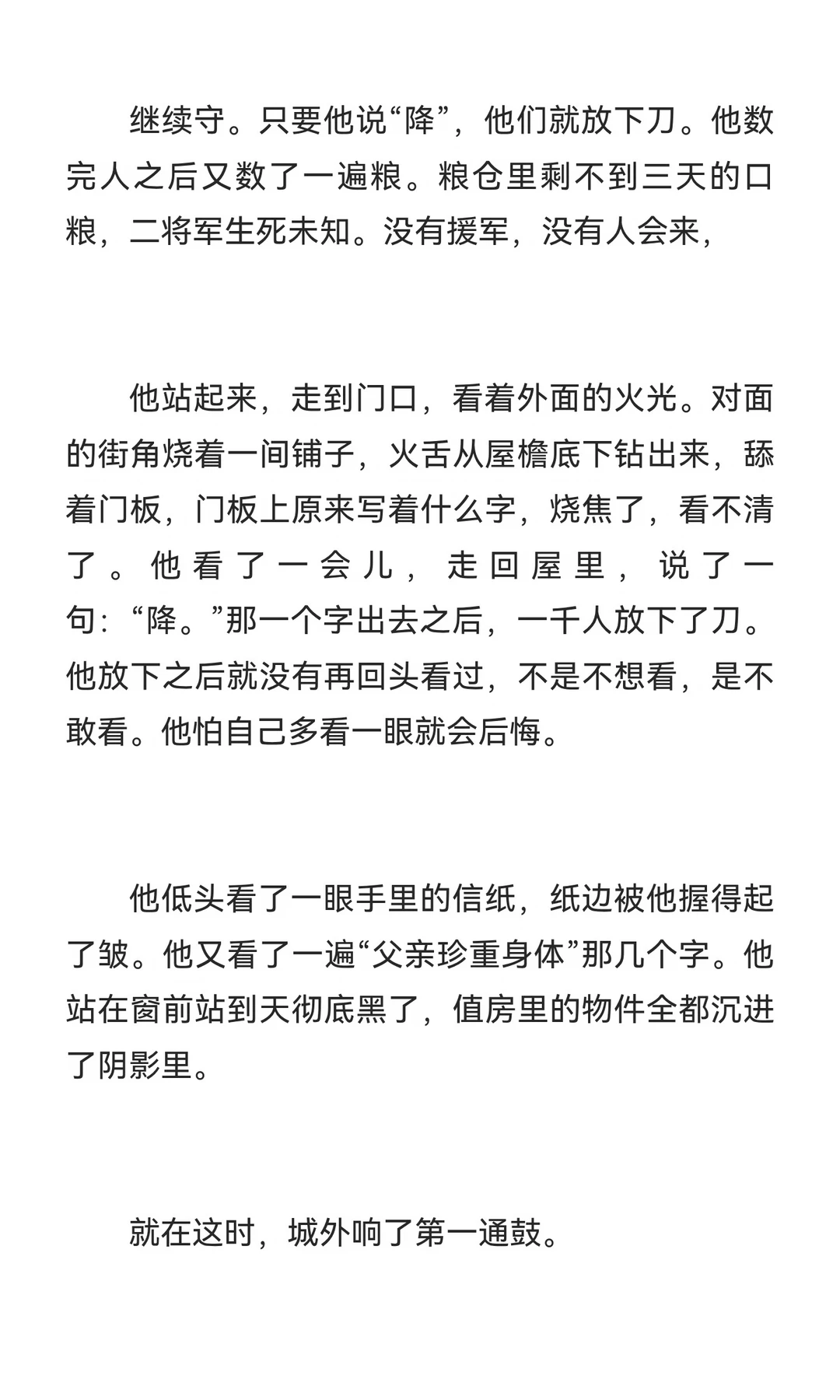 继续守。只要他说“降”，他们就放下刀。他数完人之后又数了一遍粮。粮仓里剩不到三天的口粮，二将军生死未知。没有援军，没有人会来，

他站起来，走到门口，看着外面的火光。对面的街角烧着一间铺子，火舌从屋檐底下钻出来，舔着门板，门板上原来写着什么字，烧焦了，看不清了。他看了一会儿，走回屋里，说了一句：“降。”那一个字出去之后，一千人放下了刀。他放下之后就没有再回头看过，不是不想看，是不敢看。他怕自己多看一眼就会后悔。

他低头看了一眼手里的信纸，纸边被他握得起了皱。他又看了一遍“父亲珍重身体”那几个字。他站在窗前站到天彻底黑了，值房里的物件全都沉进了阴影里。

就在这时，城外响了第一通鼓。